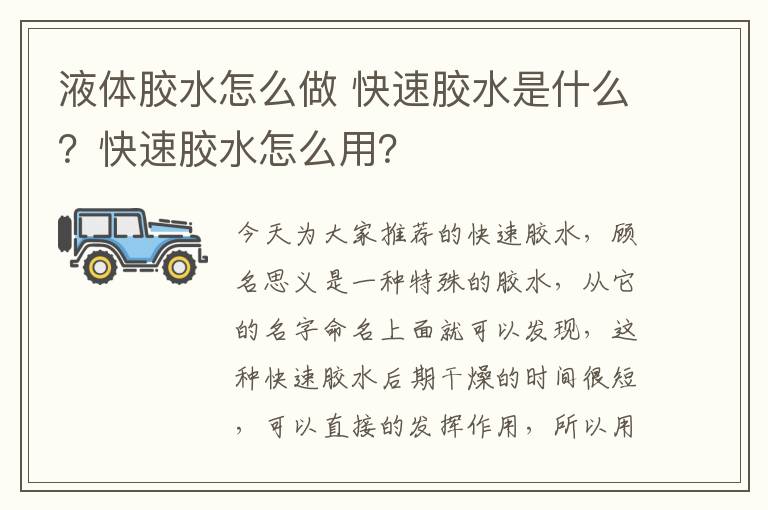 液体胶水怎么做 快速胶水是什么？快速胶水怎么用?

今天为大家推荐的快速胶水，顾名思义是一种特殊的胶水，从它的名字命名上面就可以发现，这种快速胶水后期干燥的时间很短，可以直接的发挥作用，所以用